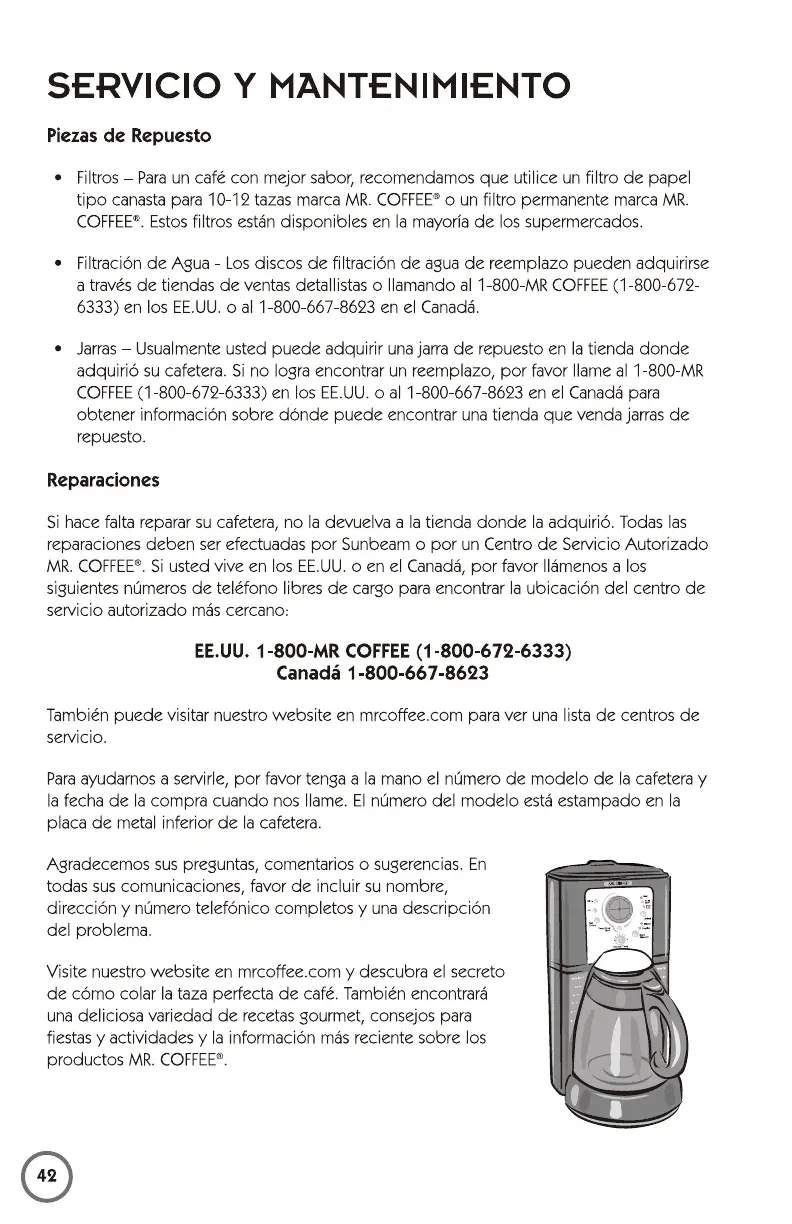 SERVICIO Y MANTENIMIENTO

Piezas de Repuesto

• Filtros – Para un café con mejor sabor, recomendamos que utilice un filtro de papel tipo canasta para 10-12 tazas marca MR. COFFEE® o un filtro permanente marca MR. COFFEE®. Estos filtros están disponibles en la mayoría de los supermercados.

• Filtración de Agua - Los discos de filtración de agua de reemplazo pueden adquirirse a través de tiendas de ventas detallistas o llamando al 1-800-MR COFFEE (1-800-672-6333) en los EE.UU. o al 1-800-667-8623 en el Canadá.

• Jarras – Usualmente usted puede adquirir una jarra de repuesto en la tienda donde adquirió su cafetera. Si no logra encontrar un reemplazo, por favor llame al 1-800-MR COFFEE (1-800-672-6333) en los EE.UU. o al 1-800-667-8623 en el Canadá para obtener información sobre dónde puede encontrar una tienda que venda jarras de repuesto.

Reparaciones

Si hace falta reparar su cafetera, no la devuelva a la tienda donde la adquirió. Todas las reparaciones deben ser efectuadas por Sunbeam o por un Centro de Servicio Autorizado MR. COFFEE®. Si usted vive en los EE.UU. o en el Canadá, por favor llámenos a los siguientes números de teléfono libres de cargo para encontrar la ubicación del centro de servicio autorizado más cercano:

EE.UU. 1-800-MR COFFEE (1-800-672-6333)
Canadá 1-800-667-8623

También puede visitar nuestro website en mrcoffee.com para ver una lista de centros de servicio.

Para ayudarnos a servirle, por favor tenga a la mano el número de modelo de la cafetera y la fecha de la compra cuando nos llame. El número del modelo está estampado en la placa de metal inferior de la cafetera.

Agradecemos sus preguntas, comentarios o sugerencias. En todas sus comunicaciones, favor de incluir su nombre, dirección y número telefónico completos y una descripción del problema.

Visite nuestro website en mrcoffee.com y descubra el secreto de cómo colar la taza perfecta de café. También encontrará una deliciosa variedad de recetas gourmet, consejos para fiestas y actividades y la información más reciente sobre los productos MR. COFFEE®.

42